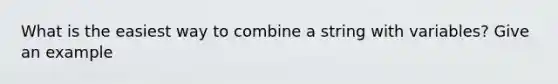 What is the easiest way to combine a string with variables? Give an example